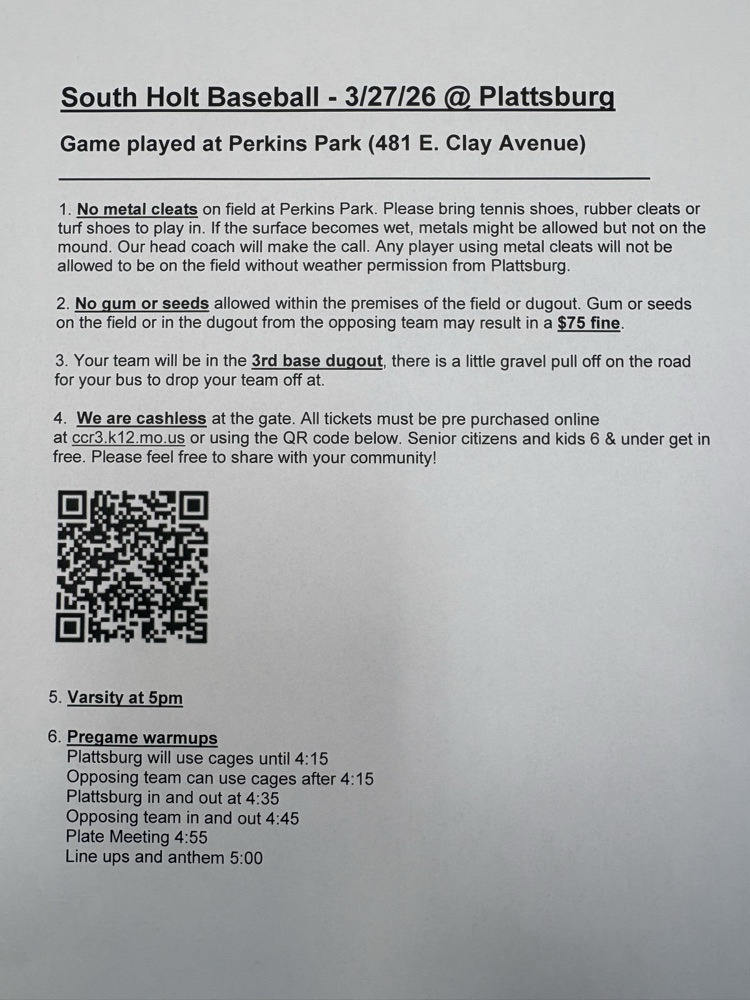 South Holt Baseball - 3/27/26 @ Plattsburg

Game played at Perkins Park (481 E. Clay Avenue)

1. No metal cleats on field at Perkins Park. Please bring tennis shoes, rubber cleats or turf shoes to play in. If the surface becomes wet, metals might be allowed but not on the mound. Our head coach will make the call. Any player using metal cleats will not be allowed to be on the field without weather permission from Plattsburg.

2. No gum or seeds allowed within the premises of the field or dugout. Gum or seeds on the field or in the dugout from the opposing team may result in a $75 fine.

3. Your team will be in the 3rd base dugout, there is a little gravel pull off on the road for your bus to drop your team off at.

4. We are cashless at the gate. All tickets must be pre purchased online at ccr3.k12.mo.us or using the QR code below. Senior citizens and kids 6 & under get in free. Please feel free to share with your community!

5. Varsity at 5pm

6. Pregame warmups
Plattsburg will use cages until 4:15
Opposing team can use cages after 4:15
Plattsburg in and out at 4:35
Opposing team in and out 4:45
Plate Meeting 4:55
Line ups and anthem 5:00